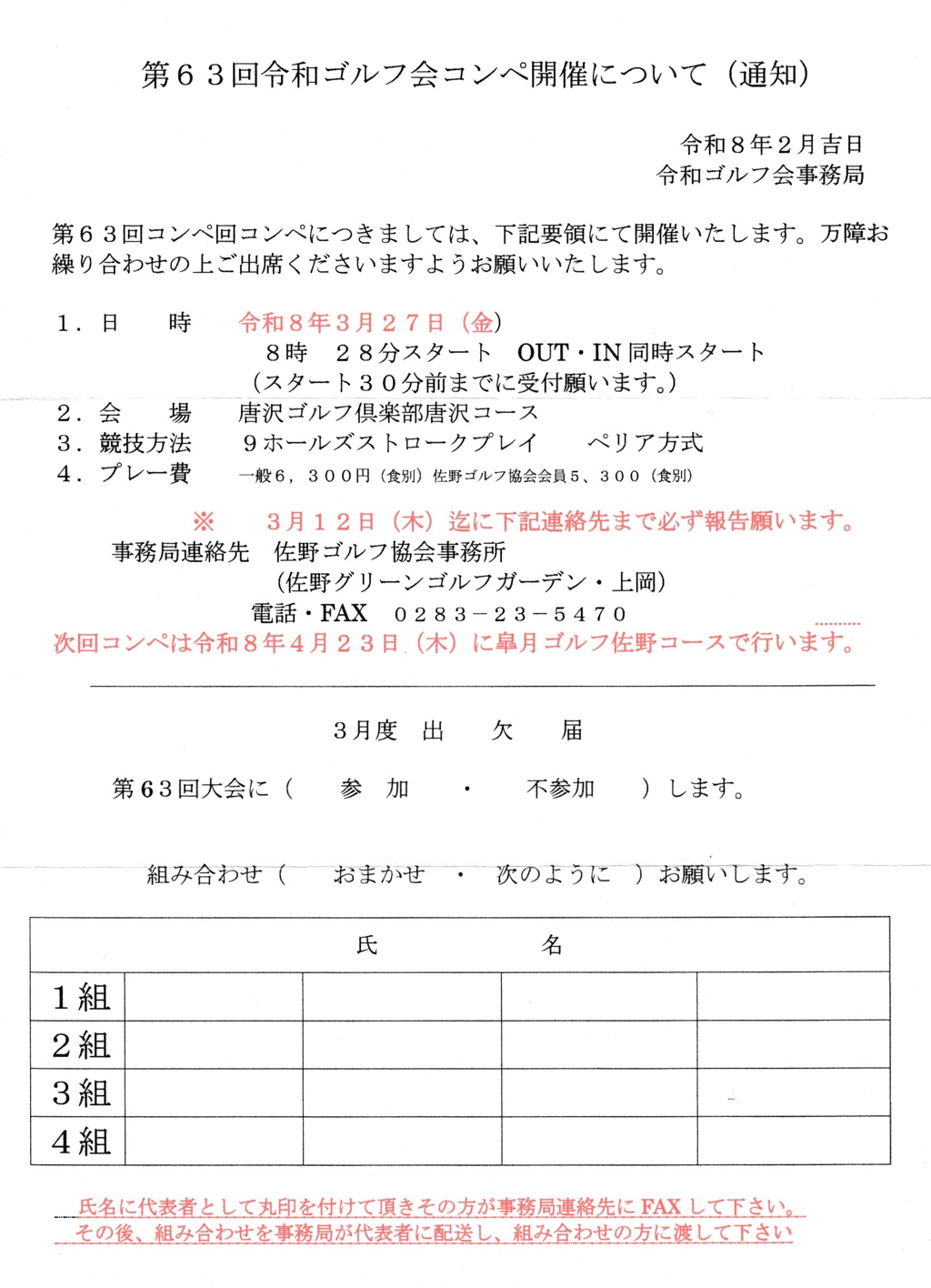 第６３回令和ゴルフ会コンペ開催について（通知）

令和８年２月吉日
令和ゴルフ会事務局

第６３回コンペ回コンペにつきましては、下記要領にて開催いたします。万障お繰り合わせの上ご出席くださいますようお願いいたします。

１．日　　時　　令和８年３月２７日（金）
８時　２８分スタート　OUT・IN 同時スタート
（スタート３０分前までに受付願います。）
２．会　　場　　唐沢ゴルフ倶楽部唐沢コース
３．競技方法　　９ホールズストロークプレイ　　ペリア方式
４．プレー費　　一般６，３００円（食別）佐野ゴルフ協会会員５、３００（食別）

※　３月１２日（木）迄に下記連絡先まで必ず報告願います。
事務局連絡先　佐野ゴルフ協会事務所
（佐野グリーンゴルフガーデン・上岡）
電話・FAX　０２８３－２３－５４７０
次回コンペは令和８年４月２３日（木）に皐月ゴルフ佐野コースで行います。

３月度　出　欠　届

第６３回大会に（　参　加　・　不参加　）します。

組み合わせ（　おまかせ　・　次のように　）お願いします。

| 氏　　名 | | | | |
|---|---|---|---|---|
| １組 | | | | |
| ２組 | | | | |
| ３組 | | | | |
| ４組 | | | | |

氏名に代表者として丸印を付けて頂きその方が事務局連絡先に FAX して下さい。
その後、組み合わせを事務局が代表者に配送し、組み合わせの方に渡して下さい